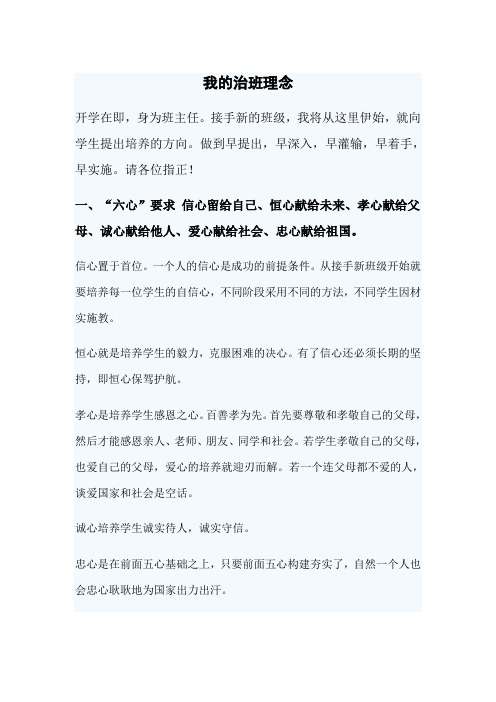 我的治班理念

开学在即，身为班主任。接手新的班级，我将从这里伊始，就向学生提出培养的方向。做到早提出，早深入，早灌输，早着手，早实施。请各位指正！

一、“六心”要求 信心留给自己、恒心献给未来、孝心献给父母、诚心献给他人、爱心献给社会、忠心献给祖国。

信心置于首位。一个人的信心是成功的前提条件。从接手新班级开始就要培养每一位学生的自信心，不同阶段采用不同的方法，不同学生因材实施教。

恒心就是培养学生的毅力，克服困难的决心。有了信心还必须长期的坚持，即恒心保驾护航。

孝心是培养学生感恩之心。百善孝为先。首先要尊敬和孝敬自己的父母，然后才能感恩亲人、老师、朋友、同学和社会。若学生孝敬自己的父母，也爱自己的父母，爱心的培养就迎刃而解。若一个连父母都不爱的人，谈爱国家和社会是空话。

诚心培养学生诚实待人，诚实守信。

忠心是在前面五心基础之上，只要前面五心构建夯实了，自然一个人也会忠心耿耿地为国家出力出汗。